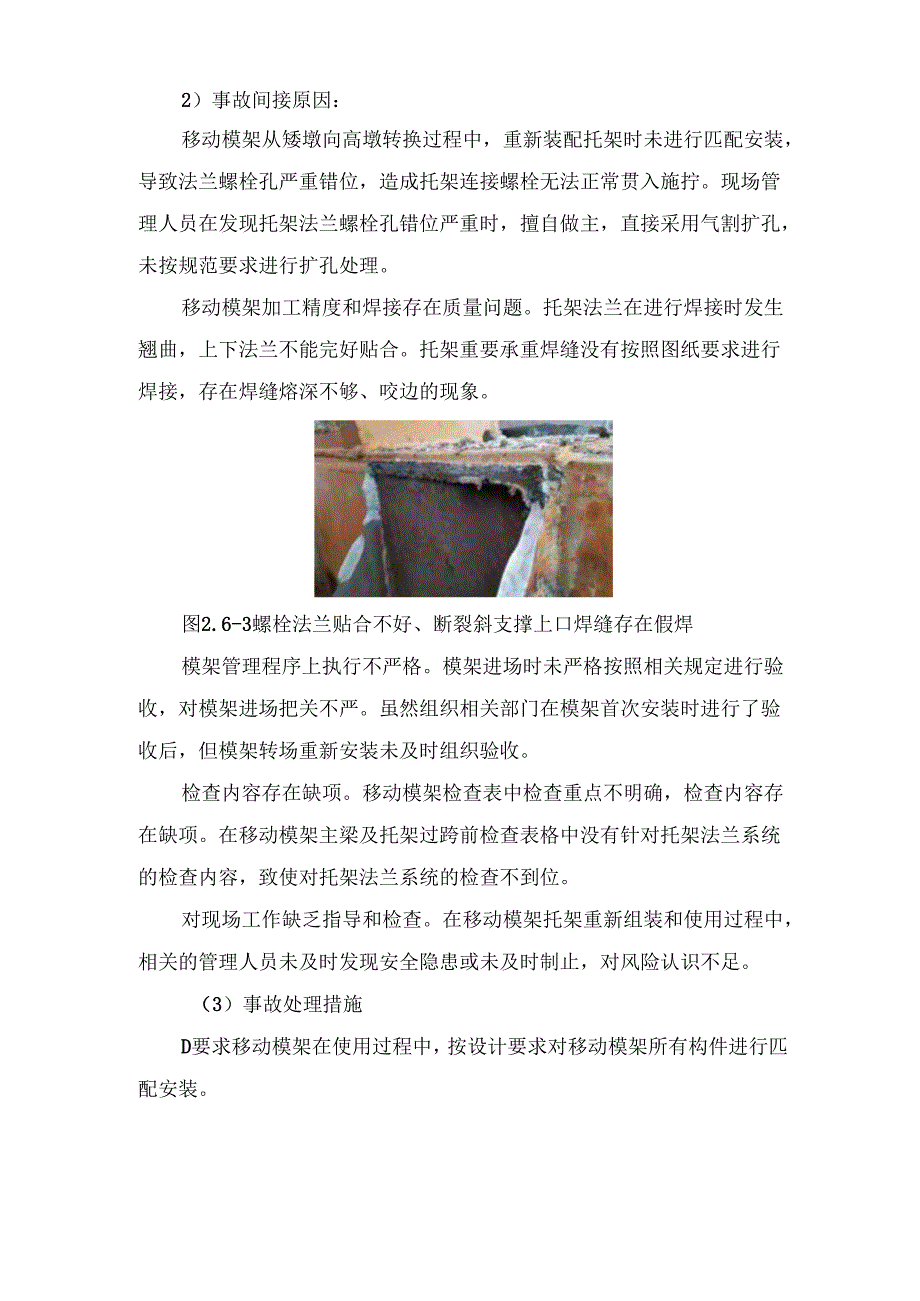 2）事故间接原因：

移动模架从矮墩向高墩转换过程中，重新装配托架时未进行匹配安装，导致法兰螺栓孔严重错位，造成托架连接螺栓无法正常贯入施拧。现场管理人员在发现托架法兰螺栓孔错位严重时，擅自做主，直接采用气割扩孔，未按规范要求进行扩孔处理。

移动模架加工精度和焊接存在质量问题。托架法兰在进行焊接时发生翘曲，上下法兰不能完好贴合。托架重要承重焊缝没有按照图纸要求进行焊接，存在焊缝熔深不够、咬边的现象。

图2.6-3螺栓法兰贴合不好、断裂斜支撑上口焊缝存在假焊

模架管理程序上执行不严格。模架进场时未严格按照相关规定进行验收，对模架进场把关不严。虽然组织相关部门在模架首次安装时进行了验收后，但模架转场重新安装未及时组织验收。

检查内容存在缺项。移动模架检查表中检查重点不明确，检查内容存在缺项。在移动模架主梁及托架过跨前检查表格中没有针对托架法兰系统的检查内容，致使对托架法兰系统的检查不到位。

对现场工作缺乏指导和检查。在移动模架托架重新组装和使用过程中，相关的管理人员未及时发现安全隐患或未及时制止，对风险认识不足。

（3）事故处理措施

D要求移动模架在使用过程中，按设计要求对移动模架所有构件进行匹配安装。